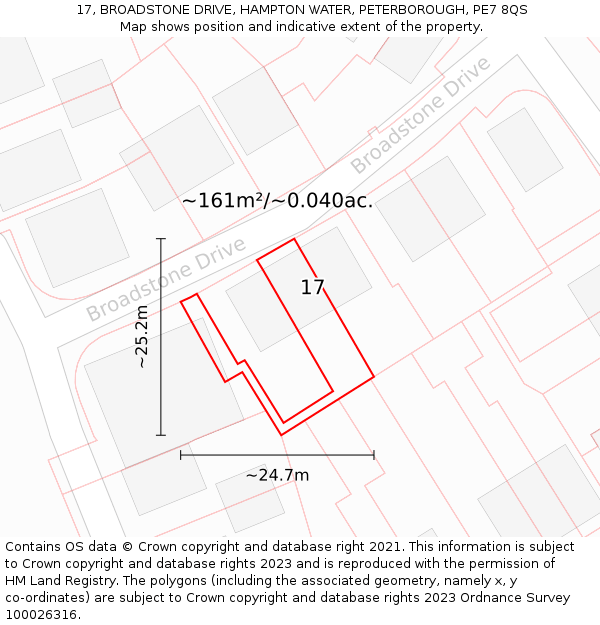 17, BROADSTONE DRIVE, HAMPTON WATER, PETERBOROUGH, PE7 8QS
Map shows position and indicative extent of the property.

Broadstone Drive

~161m²/~0.040ac.

Broadstone Drive

17

~25.2m

~24.7m

Contains OS data © Crown copyright and database right 2021. This information is subject to Crown copyright and database rights 2023 and is reproduced with the permission of HM Land Registry. The polygons (including the associated geometry, namely x, y co-ordinates) are subject to Crown copyright and database rights 2023 Ordnance Survey 100026316.